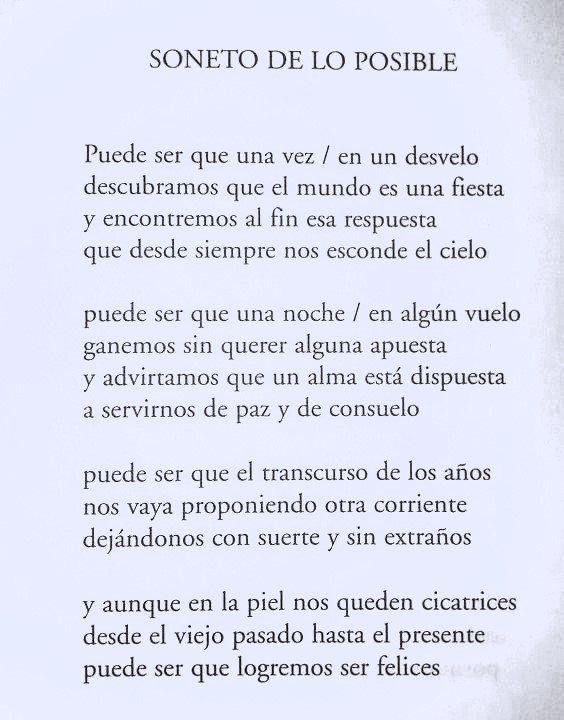 SONETO DE LO POSIBLE

Puede ser que una vez / en un desvelo
descubramos que el mundo es una fiesta
y encontremos al fin esa respuesta
que desde siempre nos esconde el cielo

puede ser que una noche / en algún vuelo
ganemos sin querer alguna apuesta
y advirtamos que un alma está dispuesta
a servirnos de paz y de consuelo

puede ser que el transcurso de los años
nos vaya proponiendo otra corriente
dejándonos con suerte y sin extraños

y aunque en la piel nos queden cicatrices
desde el viejo pasado hasta el presente
puede ser que logremos ser felices